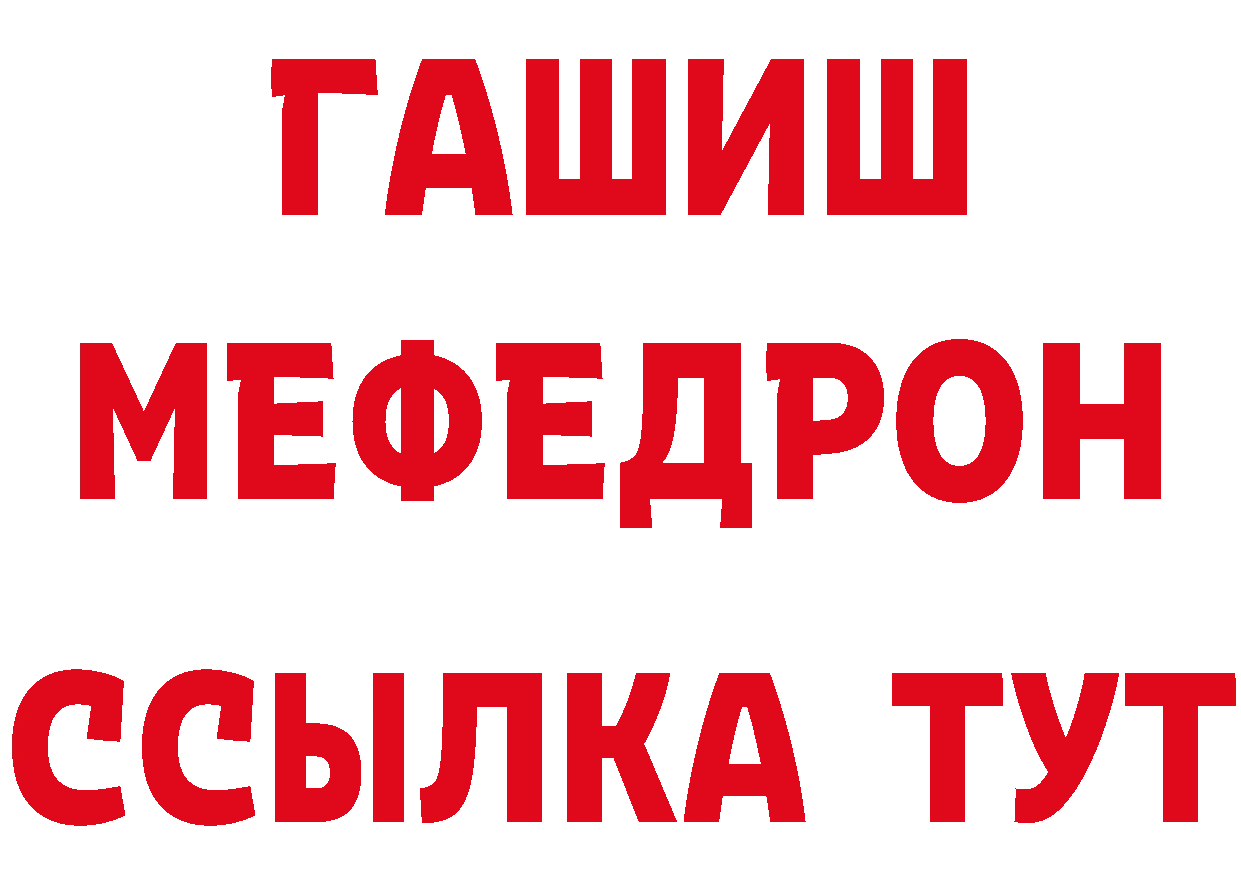 ГАШИШ
МЕФЕДРОН
ССЫЛКА ТУТ